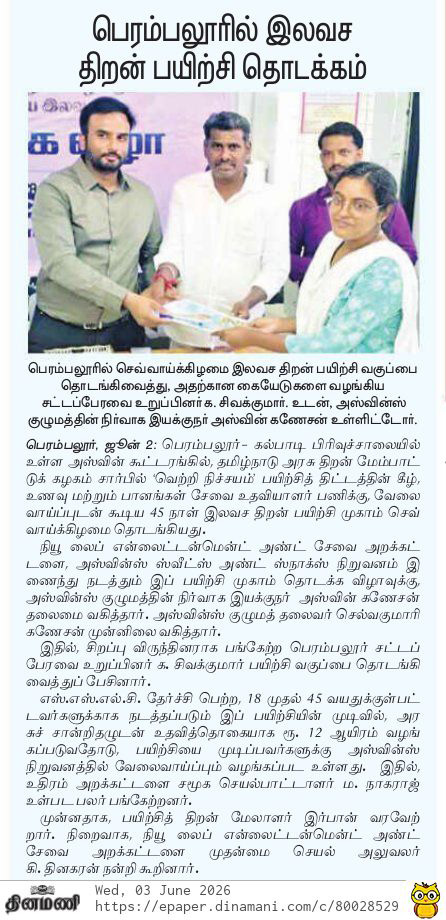 பெரம்பலூரில் இலவச திறன் பயிற்சி தொடக்கம்

பெரம்பலூரில் செவ்வாய்க்கிழமை இலவச திறன் பயிற்சி வகுப்பை தொடங்கிவைத்து, அதற்கான கையேடுகளை வழங்கிய சட்டப்பேரவை உறுப்பினர் க. சிவக்குமார். உடன், அஸ்வின்ஸ் குழுமத்தின் நிர்வாக இயக்குநர் அஸ்வின் கணேசன் உள்ளிட்டோர்.

பெரம்பலூர், ஜூன் 2: பெரம்பலூர்- கல்பாடி பிரிவுச்சாலையில் உள்ள அஸ்வின் கூட்டரங்கில், தமிழ்நாடு அரசு திறன் மேம்பாட்டுக் கழகம் சார்பில் 'வெற்றி நிச்சயம்' பயிற்சித் திட்டத்தின் கீழ், உணவு மற்றும் பானங்கள் சேவை உதவியாளர் பணிக்கு, வேலைவாய்ப்புடன் கூடிய 45 நாள் இலவச திறன் பயிற்சி முகாம் செவ்வாய்க்கிழமை தொடங்கியது.

நியூ லைப் என்லைட்டன்மென்ட் அண்ட் சேவை அறக்கட்டளை, அஸ்வின்ஸ் ஸ்வீட்ஸ் அண்ட் ஸ்நாக்ஸ் நிறுவனம் இணைந்து நடத்தும் இப் பயிற்சி முகாம் தொடக்க விழாவுக்கு, அஸ்வின்ஸ் குழுமத்தின் நிர்வாக இயக்குநர் அஸ்வின் கணேசன் தலைமை வகித்தார். அஸ்வின்ஸ் குழுமத் தலைவர் செல்வகுமாரி கணேசன் முன்னிலை வகித்தார்.

இதில், சிறப்பு விருந்தினராக பங்கேற்ற பெரம்பலூர் சட்டப்பேரவை உறுப்பினர் க. சிவக்குமார் பயிற்சி வகுப்பை தொடங்கி வைத்துப் பேசினார்.

எஸ்.எஸ்.எல்.சி. தேர்ச்சி பெற்ற, 18 முதல் 45 வயதுக்குள்பட்டவர்களுக்காக நடத்தப்படும் இப் பயிற்சியின் முடிவில், அரசுச் சான்றிதழுடன் உதவித்தொகையாக ரூ. 12 ஆயிரம் வழங்கப்படுவதோடு, பயிற்சியை முடிப்பவர்களுக்கு அஸ்வின்ஸ் நிறுவனத்தில் வேலைவாய்ப்பும் வழங்கப்பட உள்ளது. இதில், உதிரம் அறக்கட்டளை சமூக செயல்பாட்டாளர் ம. நாகராஜ் உள்பட பலர் பங்கேற்றனர்.

முன்னதாக, பயிற்சித் திறன் மேலாளர் இர்பான் வரவேற்றார். நிறைவாக, நியூ லைப் என்லைட்டன்மென்ட் அண்ட் சேவை அறக்கட்டளை முதன்மை செயல் அலுவலர் கி. தினகரன் நன்றி கூறினார்.

தினமணி Wed, 03 June 2026 https://epaper.dinamani.com/c/80028529